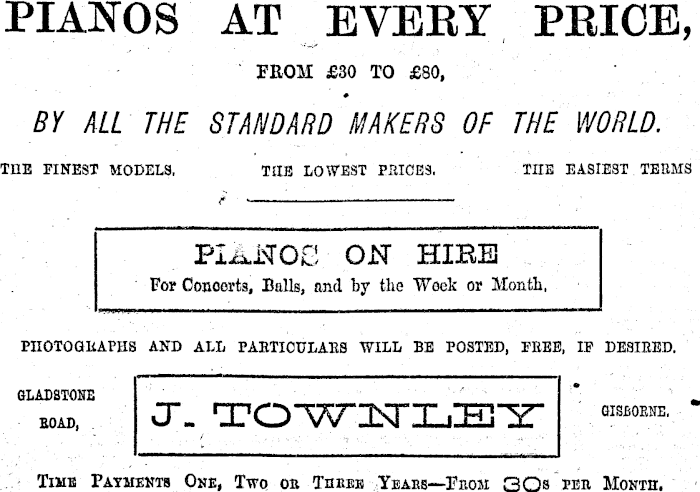 PIANOS AT EVERY PRICE,

FROM £30 TO £80,

BY ALL THE STANDARD MAKERS OF THE WORLD.

THE FINEST MODELS. THE LOWEST PRICES. THE EASIEST TERMS

PIANOS ON HIRE
For Concerts, Balls, and by the Week or Month.

PHOTOGRAPHS AND ALL PARTICULARS WILL BE POSTED, FREE, IF DESIRED.

GLADSTONE ROAD, J. TOWNLEY GISBORNE.

TIME PAYMENTS ONE, TWO OR THREE YEARS—FROM 30s PER MONTH.